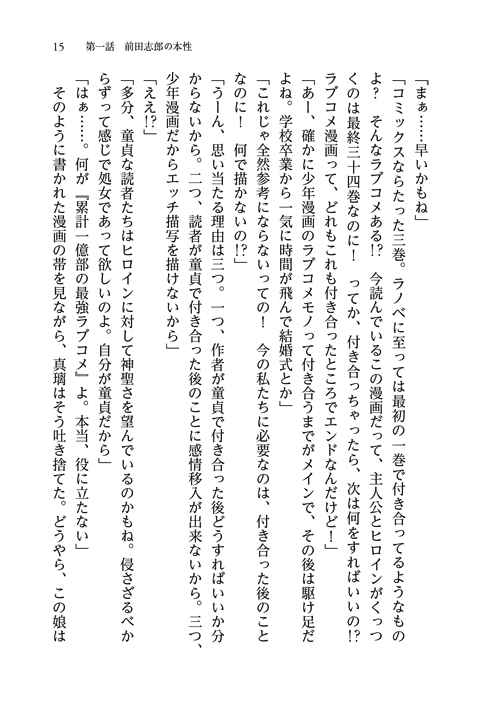 15　第一話　前田志郎の本性

「まぁ……早いかもね」

「コミックスならたった三巻。ラノベに至っては最初の一巻で付き合ってるようなものよ？　そんなラブコメある!?　今読んでいるこの漫画だって、主人公とヒロインがくっつくのは最終三十四巻なのに！　ってか、付き合っちゃったら、次は何をすればいいの!?　ラブコメ漫画って、どれもこれも付き合ったところでエンドなんだけど！」

「あー、確かに少年漫画のラブコメモノって付き合うまでがメインで、その後は駆け足だよね。学校卒業から一気に時間が飛んで結婚式とか」

「これじゃ全然参考にならないっての！　今の私たちに必要なのは、付き合った後のことなのに！　何で描かないの!?」

「うーん、思い当たる理由は三つ。一つ、作者が童貞で付き合った後どうすればいいか分からないから。二つ、読者が童貞で付き合った後のことに感情移入が出来ないから。三つ、少年漫画だからエッチ描写を描けないから」

「ええ!?」

「多分、童貞な読者たちはヒロインに対して神聖さを望んでいるのかもね。侵さざるべからずって感じで処女であって欲しいのよ。自分が童貞だから」

「はぁ……。何が『累計一億部の最強ラブコメ』よ。本当、役に立たない」

そのように書かれた漫画の帯を見ながら、真璃はそう吐き捨てた。どうやら、この娘は